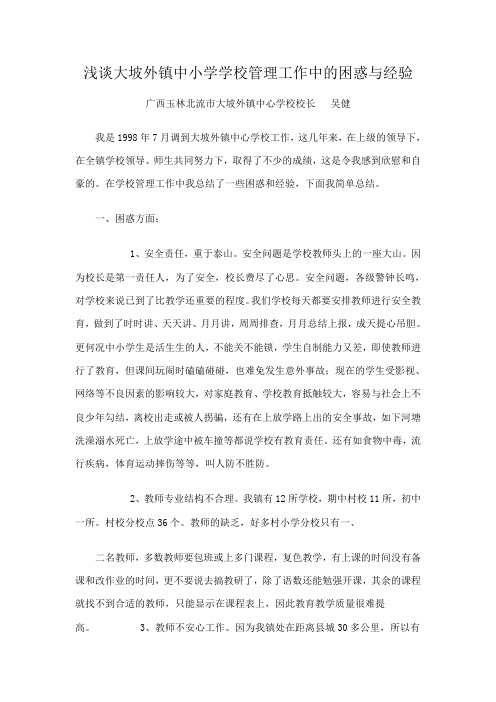 浅谈大坡外镇中小学学校管理工作中的困惑与经验

广西玉林北流市大坡外镇中心学校校长　吴健

我是1998年7月调到大坡外镇中心学校工作，这几年来，在上级的领导下，在全镇学校领导、师生共同努力下，取得了不少的成绩，这是令我感到欣慰和自豪的。在学校管理工作中我总结了一些困惑和经验，下面我简单总结。

一、困惑方面：

1、安全责任，重于泰山。安全问题是学校教师头上的一座大山。因为校长是第一责任人，为了安全，校长费尽了心思。安全问题，各级警钟长鸣，对学校来说已到了比教学还重要的程度。我们学校每天都要安排教师进行安全教育，做到了时时讲、天天讲、月月讲，周周排查，月月总结上报，成天提心吊胆。更何况中小学生是活生生的人，不能关不能锁，学生自制能力又差，即使教师进行了教育，但课间玩闹时磕磕碰碰，也难免发生意外事故；现在的学生受影视、网络等不良因素的影响较大，对家庭教育、学校教育抵触较大，容易与社会上不良少年勾结，离校出走或被人拐骗，还有在上放学路上出的安全事故，如下河塘洗澡溺水死亡，上放学途中被车撞等都说学校有教育责任。还有如食物中毒，流行疾病，体育运动摔伤等等，叫人防不胜防。

2、教师专业结构不合理。我镇有12所学校，期中村校11所，初中一所。村校分校点36个。教师的缺乏，好多村小学分校只有一、

二名教师，多数教师要包班或上多门课程，复色教学，有上课的时间没有备课和改作业的时间，更不要说去搞教研了，除了语数还能勉强开课，其余的课程就找不到合适的教师，只能显示在课程表上，因此教育教学质量很难提高。　　3、教师不安心工作。因为我镇处在距离县城30多公里，所以有